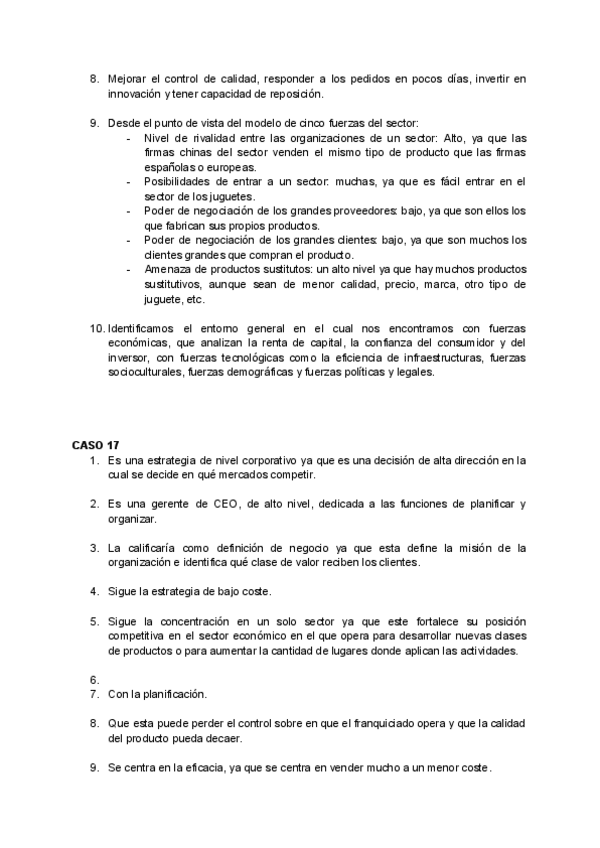 8. Mejorar el control de calidad, responder a los pedidos en pocos días, invertir en innovación y tener capacidad de reposición.

9. Desde el punto de vista del modelo de cinco fuerzas del sector:
- Nivel de rivalidad entre las organizaciones de un sector: Alto, ya que las firmas chinas del sector venden el mismo tipo de producto que las firmas españolas o europeas.
- Posibilidades de entrar a un sector: muchas, ya que es fácil entrar en el sector de los juguetes.
- Poder de negociación de los grandes proveedores: bajo, ya que son ellos los que fabrican sus propios productos.
- Poder de negociación de los grandes clientes: bajo, ya que son muchos los clientes grandes que compran el producto.
- Amenaza de productos sustitutos: un alto nivel ya que hay muchos productos sustitutivos, aunque sean de menor calidad, precio, marca, otro tipo de juguete, etc.

10. Identificamos el entorno general en el cual nos encontramos con fuerzas económicas, que analizan la renta de capital, la confianza del consumidor y del inversor, con fuerzas tecnológicas como la eficiencia de infraestructuras, fuerzas socioculturales, fuerzas demográficas y fuerzas políticas y legales.

CASO 17
1. Es una estrategia de nivel corporativo ya que es una decisión de alta dirección en la cual se decide en qué mercados competir.

2. Es una gerente de CEO, de alto nivel, dedicada a las funciones de planificar y organizar.

3. La calificaría como definición de negocio ya que esta define la misión de la organización e identifica qué clase de valor reciben los clientes.

4. Sigue la estrategia de bajo coste.

5. Sigue la concentración en un solo sector ya que este fortalece su posición competitiva en el sector económico en el que opera para desarrollar nuevas clases de productos o para aumentar la cantidad de lugares donde aplican las actividades.

6.
7. Con la planificación.

8. Que esta puede perder el control sobre en que el franquiciado opera y que la calidad del producto pueda decaer.

9. Se centra en la eficacia, ya que se centra en vender mucho a un menor coste.